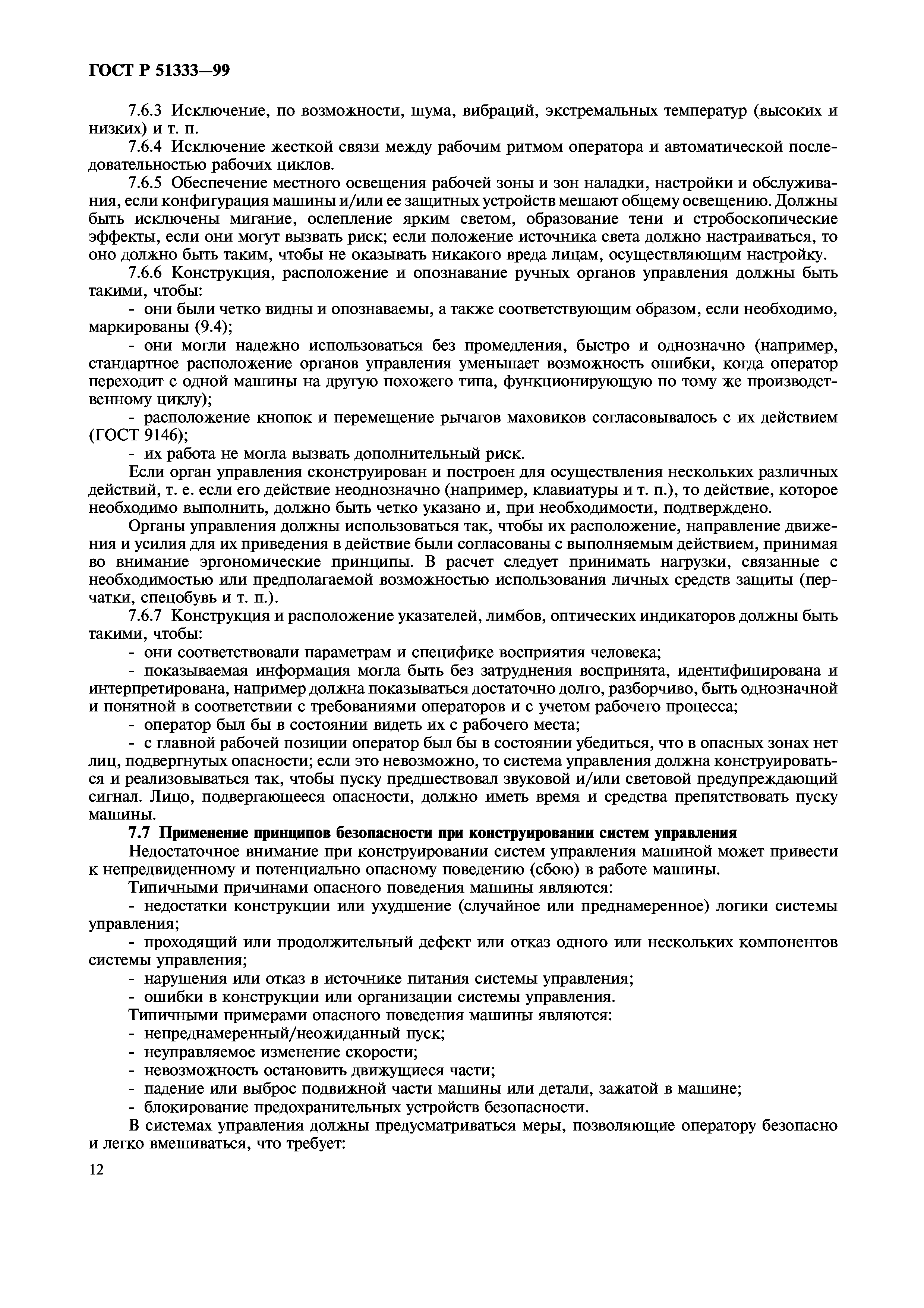 ГОСТ Р 51333—99

7.6.3 Исключение, по возможности, шума, вибраций, экстремальных температур (высоких и низких) и т. п.

7.6.4 Исключение жесткой связи между рабочим ритмом оператора и автоматической последовательностью рабочих циклов.

7.6.5 Обеспечение местного освещения рабочей зоны и зон наладки, настройки и обслуживания, если конфигурация машины и/или ее защитных устройств мешают общему освещению. Должны быть исключены мигание, ослепление ярким светом, образование тени и стробоскопические эффекты, если они могут вызвать риск; если положение источника света должно настраиваться, то оно должно быть таким, чтобы не оказывать никакого вреда лицам, осуществляющим настройку.

7.6.6 Конструкция, расположение и опознавание ручных органов управления должны быть такими, чтобы:

- они были четко видны и опознаваемы, а также соответствующим образом, если необходимо, маркированы (9.4);

- они могли надежно использоваться без промедления, быстро и однозначно (например, стандартное расположение органов управления уменьшает возможность ошибки, когда оператор переходит с одной машины на другую похожего типа, функционирующую по тому же производственному циклу);

- расположение кнопок и перемещение рычагов маховиков согласовывалось с их действием (ГОСТ 9146);

- их работа не могла вызвать дополнительный риск.

Если орган управления сконструирован и построен для осуществления нескольких различных действий, т. е. если его действие неоднозначно (например, клавиатуры и т. п.), то действие, которое необходимо выполнить, должно быть четко указано и, при необходимости, подтверждено.

Органы управления должны использоваться так, чтобы их расположение, направление движения и усилия для их приведения в действие были согласованы с выполняемым действием, принимая во внимание эргономические принципы. В расчет следует принимать нагрузки, связанные с необходимостью или предполагаемой возможностью использования личных средств защиты (перчатки, спецобувь и т. п.).

7.6.7 Конструкция и расположение указателей, лимбов, оптических индикаторов должны быть такими, чтобы:

- они соответствовали параметрам и специфике восприятия человека;

- показываемая информация могла быть без затруднения воспринята, идентифицирована и интерпретирована, например должна показываться достаточно долго, разборчиво, быть однозначной и понятной в соответствии с требованиями операторов и с учетом рабочего процесса;

- оператор был бы в состоянии видеть их с рабочего места;

- с главной рабочей позиции оператор был бы в состоянии убедиться, что в опасных зонах нет лиц, подвергнутых опасности; если это невозможно, то система управления должна конструироваться и реализовываться так, чтобы пуску предшествовал звуковой и/или световой предупреждающий сигнал. Лицо, подвергающееся опасности, должно иметь время и средства препятствовать пуску машины.

7.7 Применение принципов безопасности при конструировании систем управления

Недостаточное внимание при конструировании систем управления машиной может привести к непредвиденному и потенциально опасному поведению (сбою) в работе машины.

Типичными причинами опасного поведения машины являются:

- недостатки конструкции или ухудшение (случайное или преднамеренное) логики системы управления;

- проходящий или продолжительный дефект или отказ одного или нескольких компонентов системы управления;

- нарушения или отказ в источнике питания системы управления;

- ошибки в конструкции или организации системы управления.

Типичными примерами опасного поведения машины являются:

- непреднамеренный/неожиданный пуск;

- неуправляемое изменение скорости;

- невозможность остановить движущиеся части;

- падение или выброс подвижной части машины или детали, зажатой в машине;

- блокирование предохранительных устройств безопасности.

В системах управления должны предусматриваться меры, позволяющие оператору безопасно и легко вмешиваться, что требует:

12